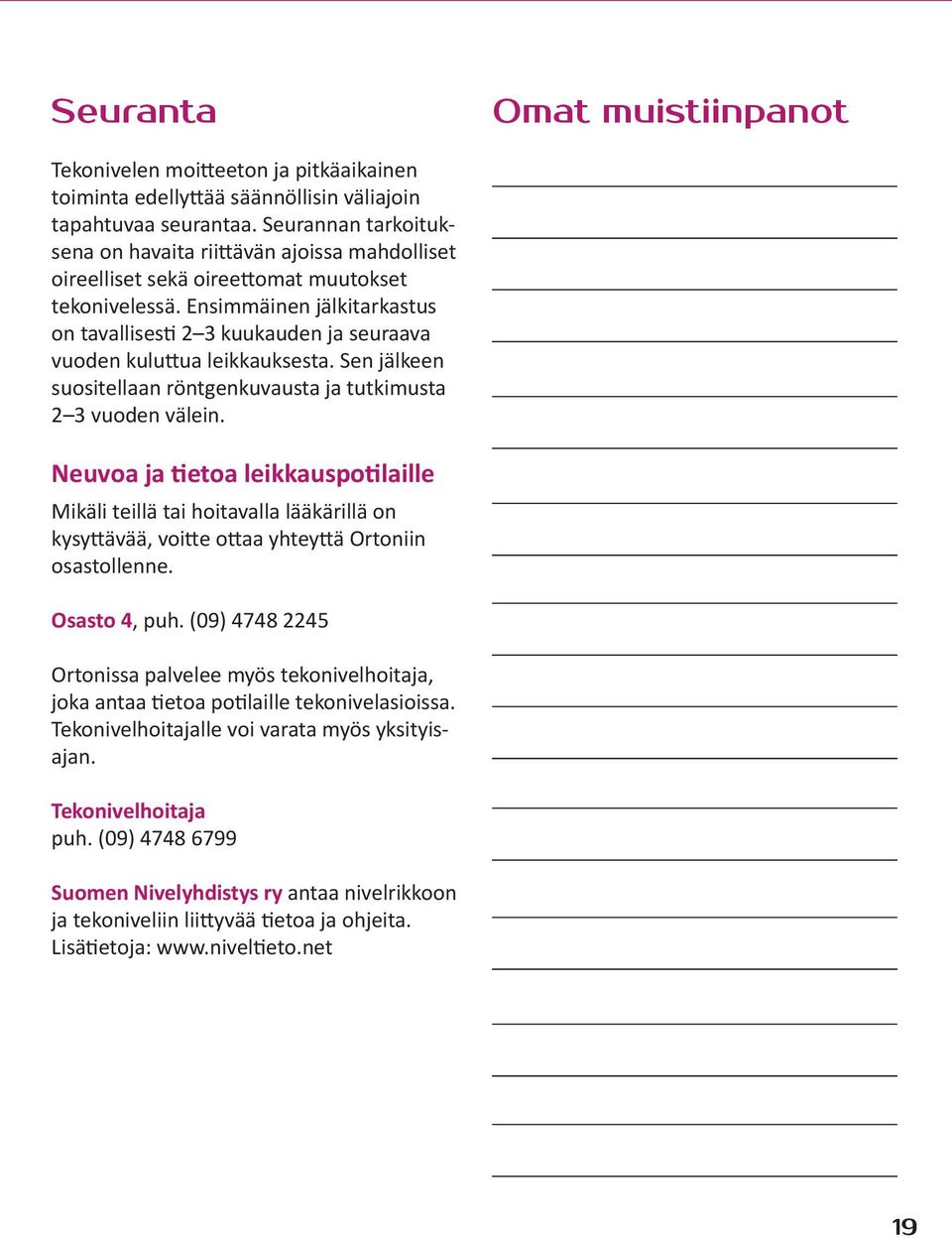 Seuranta

Tekonivelen moitteeton ja pitkäaikainen toiminta edellyttää säännöllisin väliajoin tapahtuvaa seurantaa. Seurannan tarkoituksena on havaita riittävän ajoissa mahdolliset oireelliset sekä oireettomat muutokset tekonivelessä. Ensimmäinen jälkitarkastus on tavallisesti 2–3 kuukauden ja seuraava vuoden kuluttua leikkauksesta. Sen jälkeen suositellaan röntgenkuvausta ja tutkimusta 2–3 vuoden välein.

Neuvoa ja tietoa leikkauspotilaille

Mikäli teillä tai hoitavalla lääkärillä on kysyttävää, voitte ottaa yhteyttä Ortoniin osastollenne.

Osasto 4, puh. (09) 4748 2245

Ortonissa palvelee myös tekonivelhoitaja, joka antaa tietoa potilaille tekonivelasioissa. Tekonivelhoitajalle voi varata myös yksityisajan.

Tekonivelhoitaja
puh. (09) 4748 6799

Suomen Nivelyhdistys ry antaa nivelrikkoon ja tekoniveliin liittyvää tietoa ja ohjeita. Lisätietoja: www.niveltieto.net

Omat muistiinpanot

19